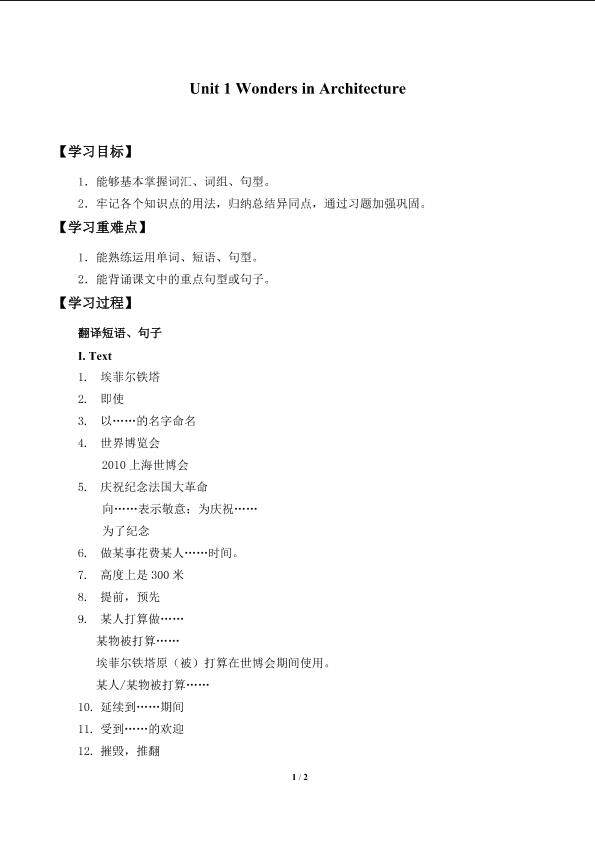 Unit 1 Wonders in Architecture

【学习目标】

1. 能够基本掌握词汇、词组、句型。

2. 牢记各个知识点的用法，归纳总结异同点，通过习题加强巩固。

【学习重难点】

1. 能熟练运用单词、短语、句型。

2. 能背诵课文中的重点句型或句子。

【学习过程】

翻译短语、句子

I. Text

1. 埃菲尔铁塔

2. 即使

3. 以……的名字命名

4. 世界博览会

2010 上海世博会

5. 庆祝纪念法国大革命

向……表示敬意；为庆祝……

为了纪念

6. 做某事花费某人……时间。

7. 高度上是 300 米

8. 提前，预先

9. 某人打算做……

某物被打算……

埃菲尔铁塔原（被）打算在世博会期间使用。

某人/某物被打算……

10. 延续到……期间

11. 受到……的欢迎

12. 摧毁，推翻

1 / 2